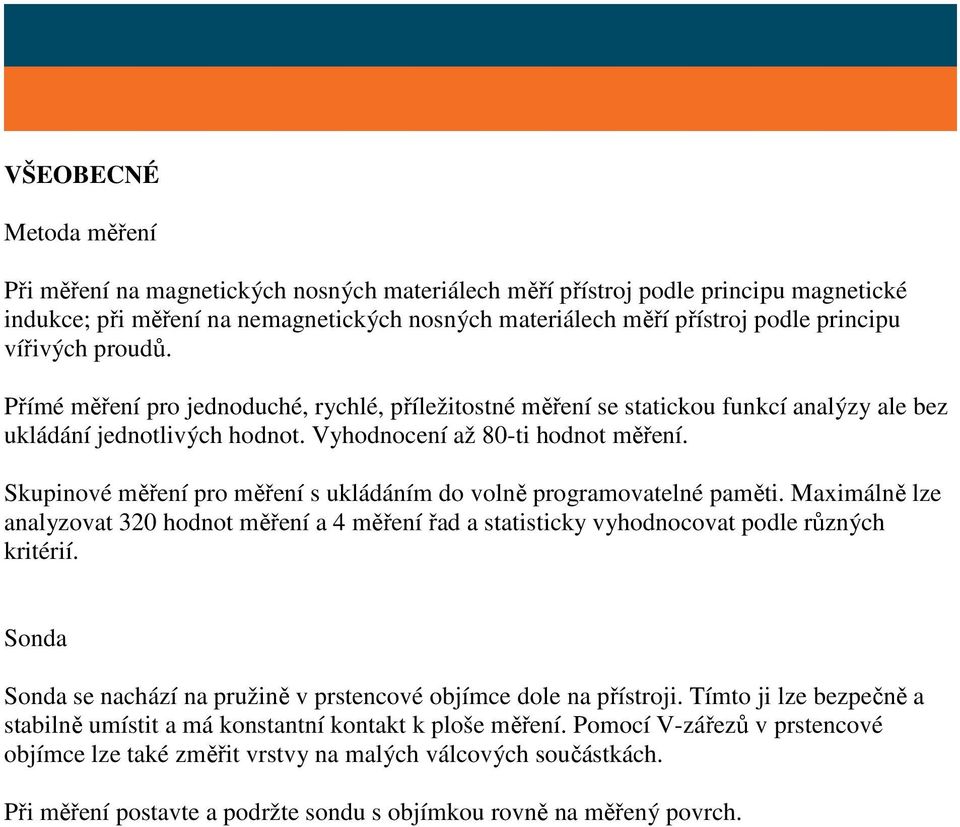 VŠEOBECNÉ

Metoda měření

Při měření na magnetických nosných materiálech měří přístroj podle principu magnetické indukce; při měření na nemagnetických nosných materiálech měří přístroj podle principu vířivých proudů.

Přímé měření pro jednoduché, rychlé, příležitostné měření se statickou funkcí analýzy ale bez ukládání jednotlivých hodnot. Vyhodnocení až 80-ti hodnot měření.

Skupinové měření pro měření s ukládáním do volně programovatelné paměti. Maximálně lze analyzovat 320 hodnot měření a 4 měření řad a statisticky vyhodnocovat podle různých kritérií.

Sonda

Sonda se nachází na pružině v prstencové objímce dole na přístroji. Tímto ji lze bezpečně a stabilně umístit a má konstantní kontakt k ploše měření. Pomocí V-zářezů v prstencové objímce lze také změřit vrstvy na malých válcových součástkách.

Při měření postavte a podržte sondu s objímkou rovně na měřený povrch.